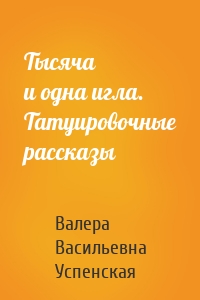 Тысяча
и одна игла. Татуировочные рассказы

Валера
Васильевна
Успенская